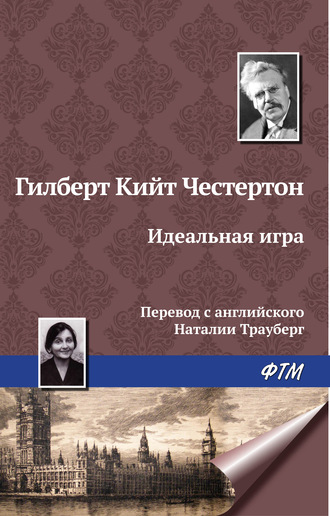 Гилберт Кийт Честертон

Идеальная игра

Перевод с английского
Наталии Трауберг

ФТМ